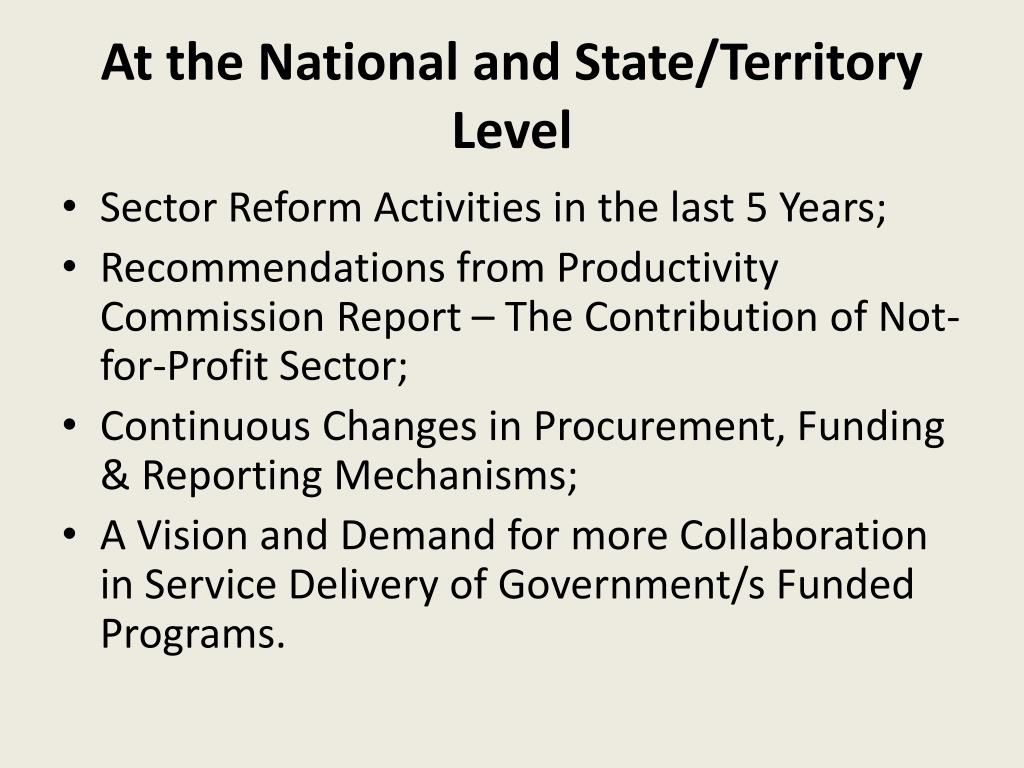 At the National and State/Territory Level

• Sector Reform Activities in the last 5 Years;
• Recommendations from Productivity Commission Report – The Contribution of Not-for-Profit Sector;
• Continuous Changes in Procurement, Funding & Reporting Mechanisms;
• A Vision and Demand for more Collaboration in Service Delivery of Government/s Funded Programs.